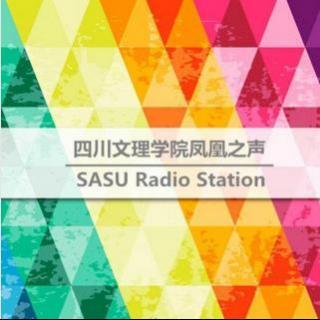 四川文理学院凤凰之声

SASU Radio Station